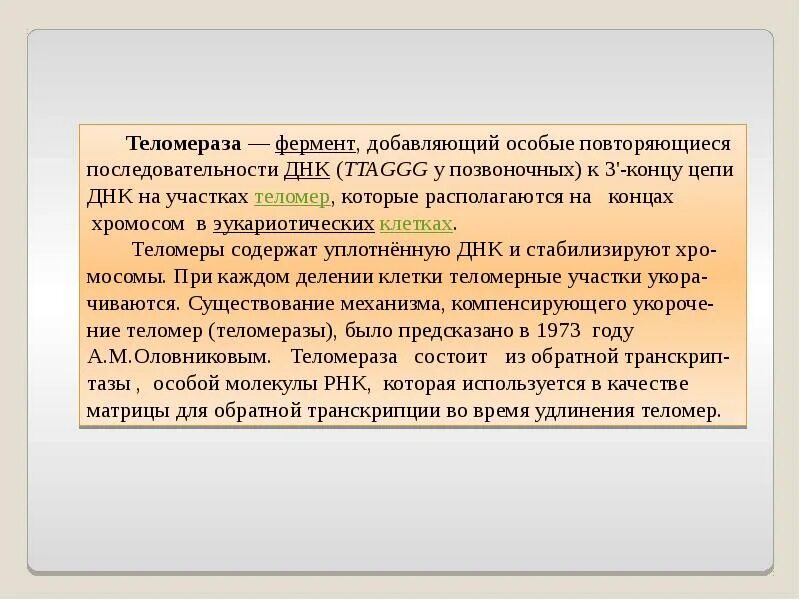 Теломераза — фермент, добавляющий особые повторяющиеся последовательности ДНК (TTAGGG у позвоночных) к 3'-концу цепи ДНК на участках теломер, которые располагаются на концах хромосом в эукариотических клетках.

Теломеры содержат уплотнённую ДНК и стабилизируют хромосомы. При каждом делении клетки теломерные участки укорачиваются. Существование механизма, компенсирующего укорочение теломер (теломеразы), было предсказано в 1973 году А.М.Оловниковым. Теломераза состоит из обратной транскриптазы , особой молекулы РНК, которая используется в качестве матрицы для обратной транскрипции во время удлинения теломер.